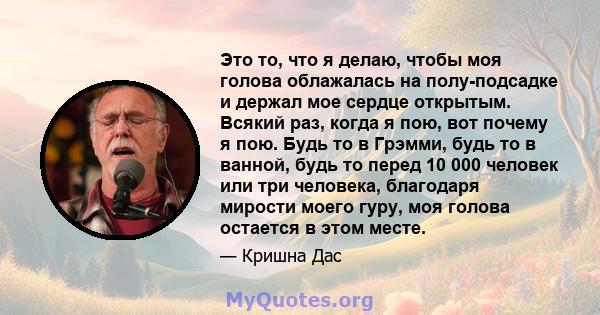 Это то, что я делаю, чтобы моя голова облажалась на полу-подсадке и держал мое сердце открытым. Всякий раз, когда я пою, вот почему я пою. Будь то в Грэмми, будь то в ванной, будь то перед 10 000 человек или три человека, благодаря мирости моего гуру, моя голова остается в этом месте.

— Кришна Дас

MyQuotes.org